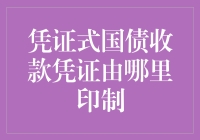 凭证式国债收款凭证由哪里印制